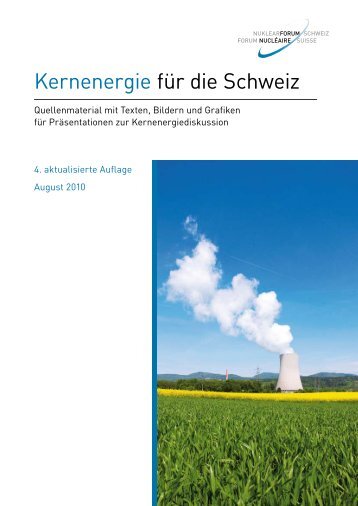 NUKLEARFORUM SCHWEIZ
FORUM NUCLÉAIRE SUISSE

Kernenergie für die Schweiz

Quellenmaterial mit Texten, Bildern und Grafiken für Präsentationen zur Kernenergiediskussion

4. aktualisierte Auflage
August 2010